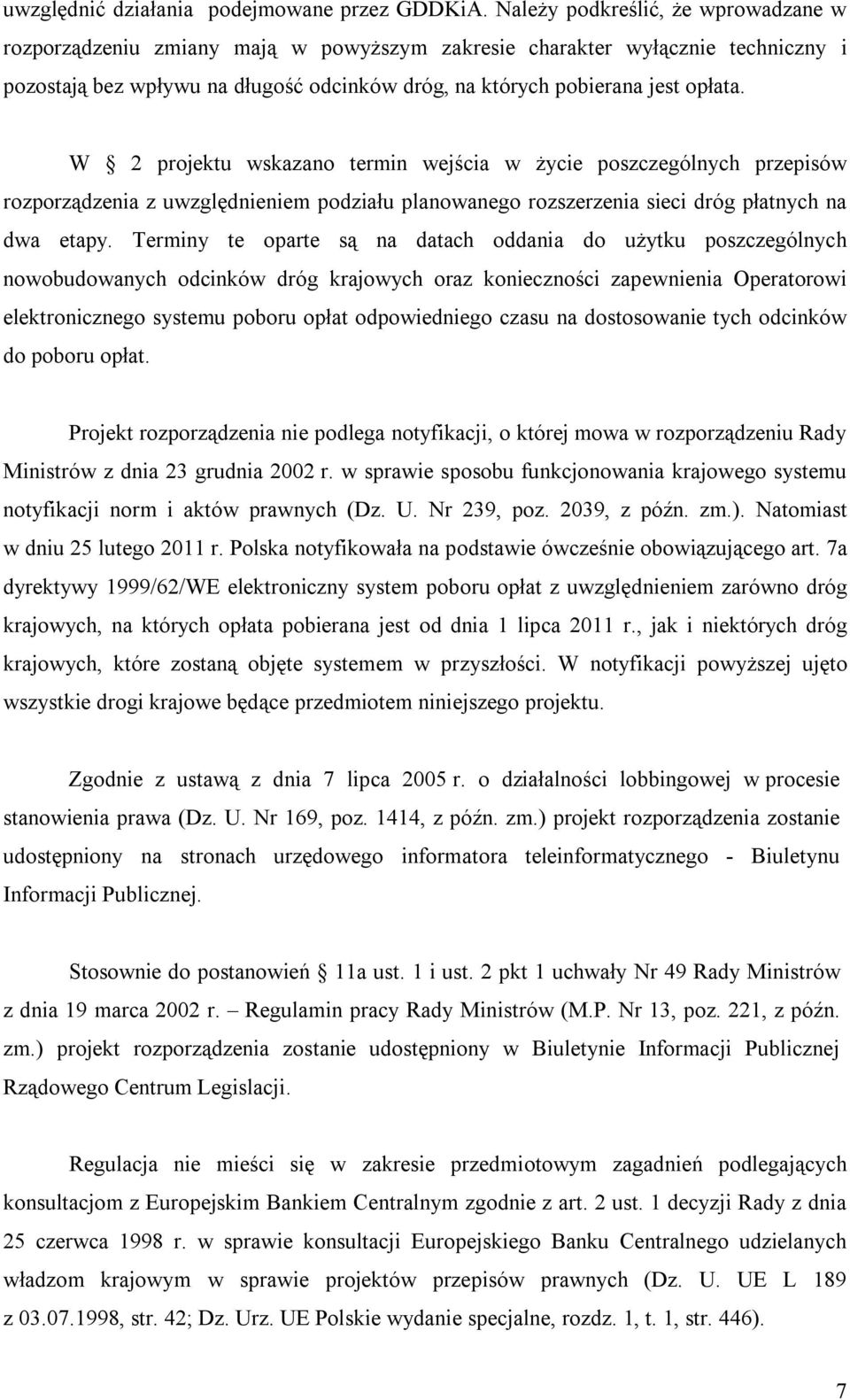 uwzględnić działania podejmowane przez GDDKiA. Należy podkreślić, że wprowadzane w rozporządzeniu zmiany mają w powyższym zakresie charakter wyłącznie techniczny i pozostają bez wpływu na długość odcinków dróg, na których pobierana jest opłata.

W § 2 projektu wskazano termin wejścia w życie poszczególnych przepisów rozporządzenia z uwzględnieniem podziału planowanego rozszerzenia sieci dróg płatnych na dwa etapy. Terminy te oparte są na datach oddania do użytku poszczególnych nowobudowanych odcinków dróg krajowych oraz konieczności zapewnienia Operatorowi elektronicznego systemu poboru opłat odpowiedniego czasu na dostosowanie tych odcinków do poboru opłat.

Projekt rozporządzenia nie podlega notyfikacji, o której mowa w rozporządzeniu Rady Ministrów z dnia 23 grudnia 2002 r. w sprawie sposobu funkcjonowania krajowego systemu notyfikacji norm i aktów prawnych (Dz. U. Nr 239, poz. 2039, z późn. zm.). Natomiast w dniu 25 lutego 2011 r. Polska notyfikowała na podstawie ówcześnie obowiązującego art. 7a dyrektywy 1999/62/WE elektroniczny system poboru opłat z uwzględnieniem zarówno dróg krajowych, na których opłata pobierana jest od dnia 1 lipca 2011 r., jak i niektórych dróg krajowych, które zostaną objęte systemem w przyszłości. W notyfikacji powyższej ujęto wszystkie drogi krajowe będące przedmiotem niniejszego projektu.

Zgodnie z ustawą z dnia 7 lipca 2005 r. o działalności lobbingowej w procesie stanowienia prawa (Dz. U. Nr 169, poz. 1414, z późn. zm.) projekt rozporządzenia zostanie udostępniony na stronach urzędowego informatora teleinformatycznego - Biuletynu Informacji Publicznej.

Stosownie do postanowień § 11a ust. 1 i ust. 2 pkt 1 uchwały Nr 49 Rady Ministrów z dnia 19 marca 2002 r. – Regulamin pracy Rady Ministrów (M.P. Nr 13, poz. 221, z późn. zm.) projekt rozporządzenia zostanie udostępniony w Biuletynie Informacji Publicznej Rządowego Centrum Legislacji.

Regulacja nie mieści się w zakresie przedmiotowym zagadnień podlegających konsultacjom z Europejskim Bankiem Centralnym zgodnie z art. 2 ust. 1 decyzji Rady z dnia 25 czerwca 1998 r. w sprawie konsultacji Europejskiego Banku Centralnego udzielanych władzom krajowym w sprawie projektów przepisów prawnych (Dz. U. UE L 189 z 03.07.1998, str. 42; Dz. Urz. UE Polskie wydanie specjalne, rozdz. 1, t. 1, str. 446).

7